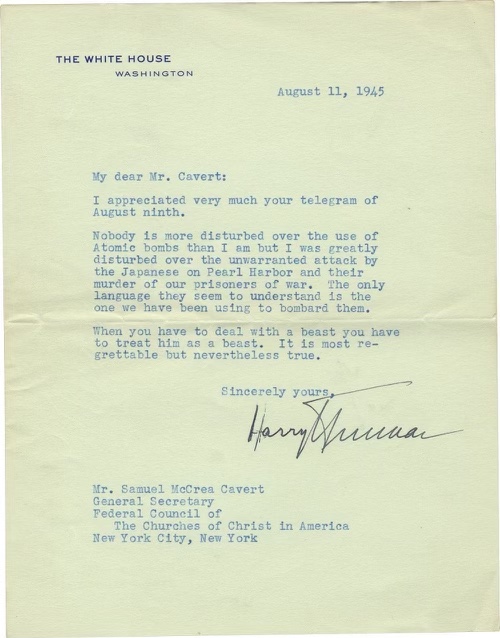 THE WHITE HOUSE
WASHINGTON

August 11, 1945

My dear Mr. Cavert:

I appreciated very much your telegram of August ninth.

Nobody is more disturbed over the use of Atomic bombs than I am but I was greatly disturbed over the unwarranted attack by the Japanese on Pearl Harbor and their murder of our prisoners of war. The only language they seem to understand is the one we have been using to bombard them.

When you have to deal with a beast you have to treat him as a beast. It is most regrettable but nevertheless true.

Sincerely yours,

Harry Truman

Mr. Samuel McCrea Cavert
General Secretary
Federal Council of
The Churches of Christ in America
New York City, New York